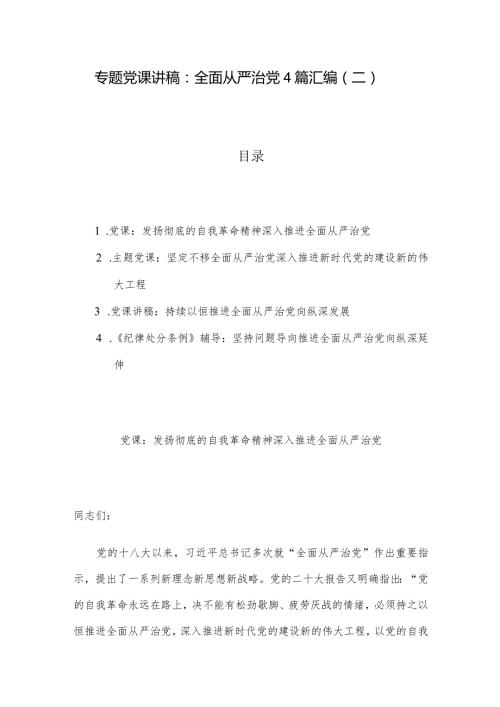 专题党课讲稿：全面从严治党4篇汇编（二）

目录

1 .党课：发扬彻底的自我革命精神深入推进全面从严治党

2 .主题党课：坚定不移全面从严治党深入推进新时代党的建设新的伟大工程

3 .党课讲稿：持续以恒推进全面从严治党向纵深发展

4 .《纪律处分条例》辅导：坚持问题导向推进全面从严治党向纵深延伸

党课：发扬彻底的自我革命精神深入推进全面从严治党

同志们：

党的十八大以来，习近平总书记多次就“全面从严治党”作出重要指示，提出了一系列新理念新思想新战略。党的二十大报告又明确指出：“党的自我革命永远在路上，决不能有松劲歇脚、疲劳厌战的情绪，必须持之以恒推进全面从严治党，深入推进新时代党的建设新的伟大工程，以党的自我